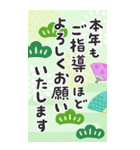 本年も
ご指導のほど
よろしくお願い
いたします